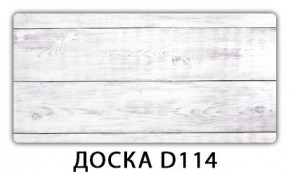 ДОСКА D114